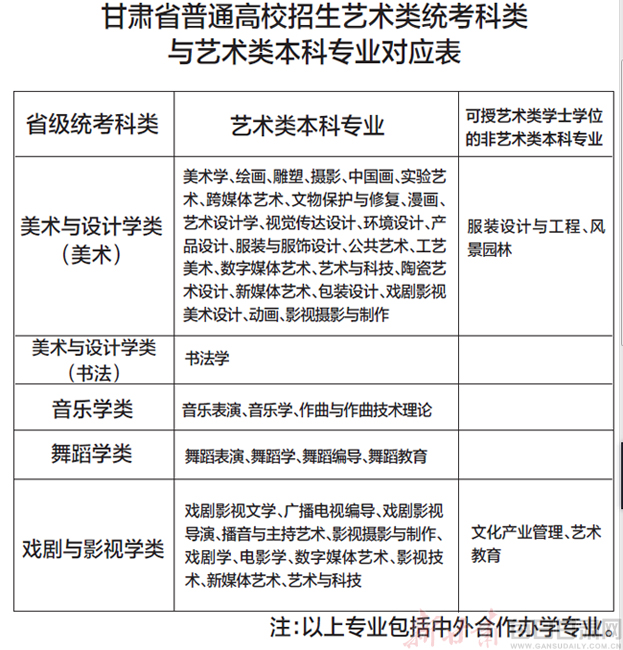 甘肃省普通高校招生艺术类统考科类
与艺术类本科专业对应表

| 省级统考科类 | 艺术类本科专业 | 可授艺术类学士学位的非艺术类本科专业 |
|---|---|---|
| 美术与设计学类（美术） | 美术学、绘画、雕塑、摄影、中国画、实验艺术、跨媒体艺术、文物保护与修复、漫画、艺术设计学、视觉传达设计、环境设计、产品设计、服装与服饰设计、公共艺术、工艺美术、数字媒体艺术、艺术与科技、陶瓷艺术设计、新媒体艺术、包装设计、戏剧影视美术设计、动画、影视摄影与制作 | 服装设计与工程、风景园林 |
| 美术与设计学类（书法） | 书法学 | |
| 音乐学类 | 音乐表演、音乐学、作曲与作曲技术理论 | |
| 舞蹈学类 | 舞蹈表演、舞蹈学、舞蹈编导、舞蹈教育 | |
| 戏剧与影视学类 | 戏剧影视文学、广播电视编导、戏剧影视导演、播音与主持艺术、影视摄影与制作、戏剧学、电影学、数字媒体艺术、影视技术、新媒体艺术、艺术与科技 | 文化产业管理、艺术教育 |

注：以上专业包括中外合作办学专业。

WWW.GANSUDAILY.COM.CN